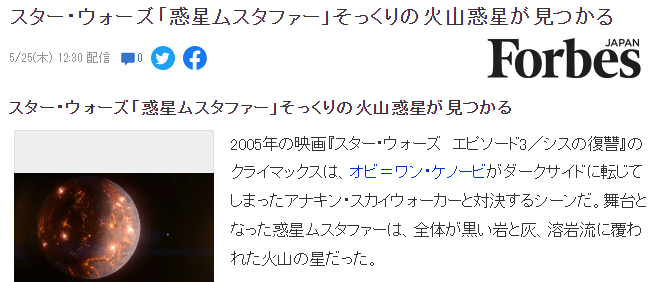 スター・ウォーズ「惑星ムスタファー」そっくりの火山惑星が見つかる

5/25(木) 12:30 配信 0

Forbes JAPAN

スター・ウォーズ「惑星ムスタファー」そっくりの火山惑星が見つかる

2005年の映画『スター・ウォーズ エピソード3／シスの復讐』のクライマックスは、オビ＝ワン・ケノービがダークサイドに転じてしまったアナキン・スカイウォーカーと対決するシーンだ。舞台となった惑星ムスタファーは、全体が黒い岩と灰、溶岩流に覆われた火山の星だった。